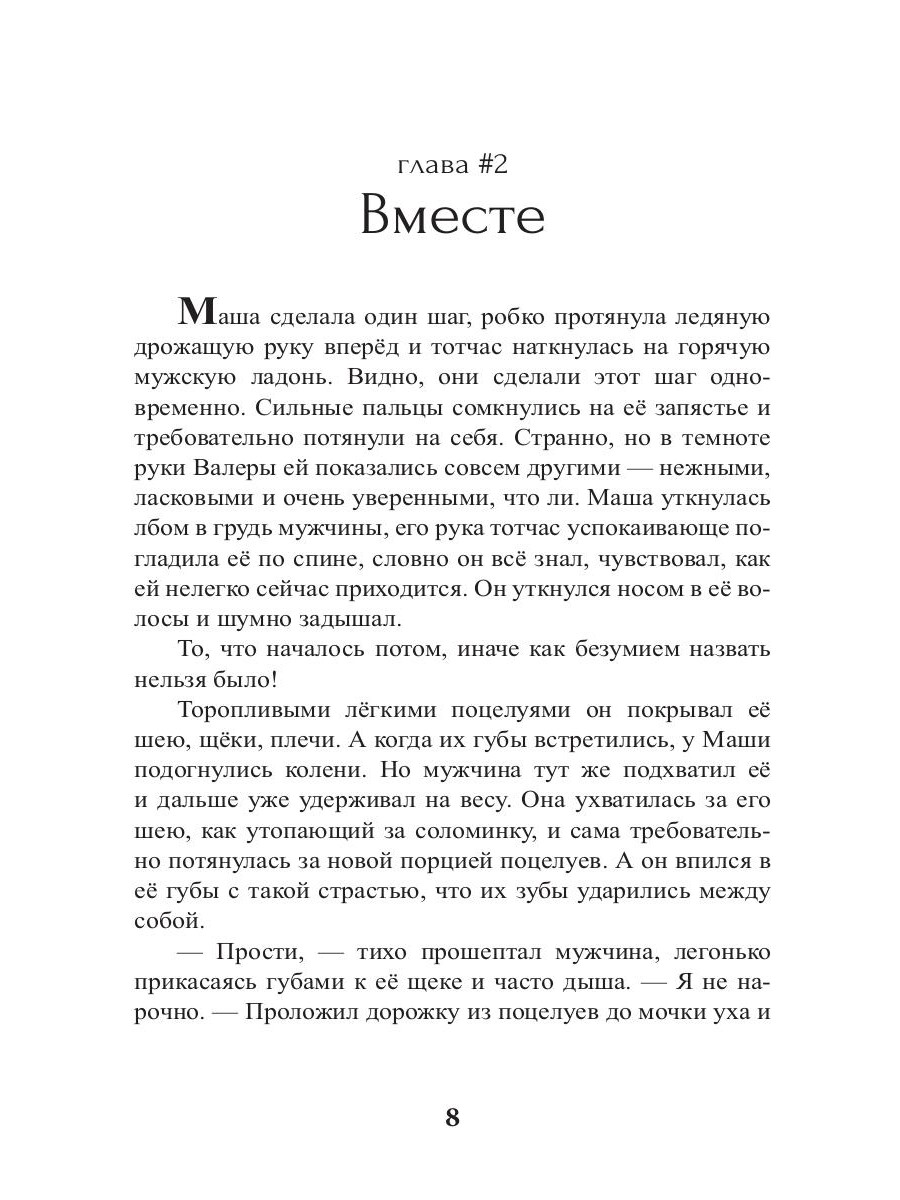 глава #2
Вместе

Маша сделала один шаг, робко протянула ледяную дрожащую руку вперёд и тотчас наткнулась на горячую мужскую ладонь. Видно, они сделали этот шаг одновременно. Сильные пальцы сомкнулись на её запястье и требовательно потянули на себя. Странно, но в темноте руки Валеры ей показались совсем другими — нежными, ласковыми и очень уверенными, что ли. Маша уткнулась лбом в грудь мужчины, его рука тотчас успокаивающе погладила её по спине, словно он всё знал, чувствовал, как ей нелегко сейчас приходится. Он уткнулся носом в её волосы и шумно задышал.

То, что началось потом, иначе как безумием назвать нельзя было!

Торопливыми лёгкими поцелуями он покрывал её шею, щёки, плечи. А когда их губы встретились, у Маши подогнулись колени. Но мужчина тут же подхватил её и дальше уже удерживал на весу. Она ухватилась за его шею, как утопающий за соломинку, и сама требовательно потянулась за новой порцией поцелуев. А он впился в её губы с такой страстью, что их зубы ударились между собой.

— Прости, — тихо прошептал мужчина, легонько прикасаясь губами к её щеке и часто дыша. — Я не нарочно. — Проложил дорожку из поцелуев до мочки уха и

8